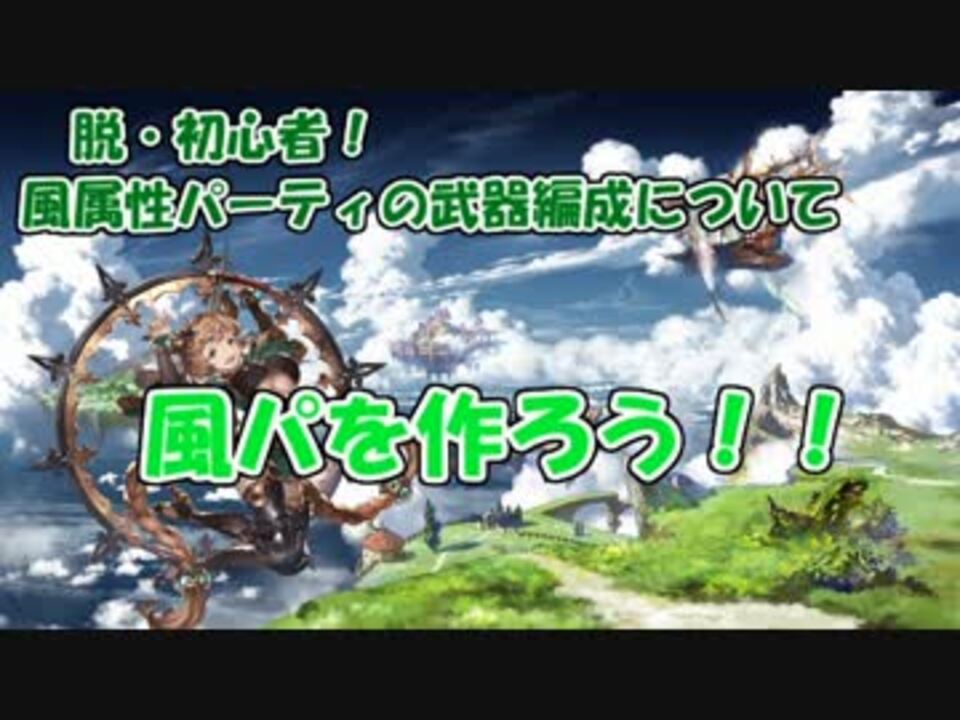 脱・初心者！
風属性パーティの武器編成について

風パを作ろう！！